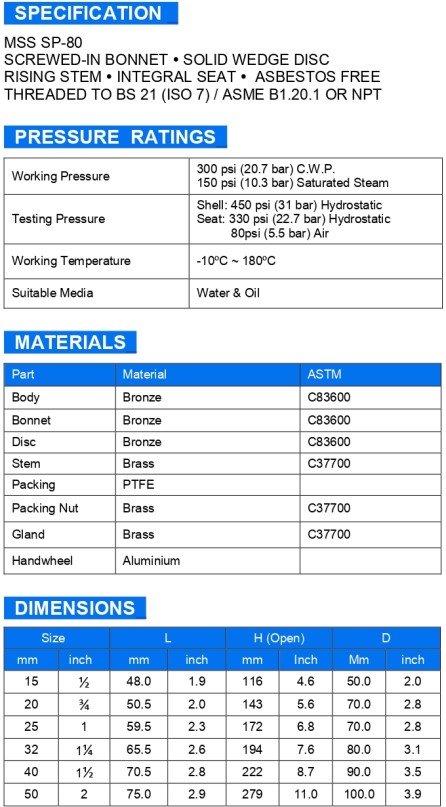 SPECIFICATION

MSS SP-80
SCREWED-IN BONNET • SOLID WEDGE DISC
RISING STEM • INTEGRAL SEAT • ASBESTOS FREE
THREADED TO BS 21 (ISO 7) / ASME B1.20.1 OR NPT

PRESSURE RATINGS

| | |
|---|---|
| Working Pressure | 300 psi (20.7 bar) C.W.P. 150 psi (10.3 bar) Saturated Steam |
| Testing Pressure | Shell: 450 psi (31 bar) Hydrostatic Seat: 330 psi (22.7 bar) Hydrostatic 80psi (5.5 bar) Air |
| Working Temperature | -10ºC ~ 180ºC |
| Suitable Media | Water & Oil |

MATERIALS

| Part | Material | ASTM |
|---|---|---|
| Body | Bronze | C83600 |
| Bonnet | Bronze | C83600 |
| Disc | Bronze | C83600 |
| Stem | Brass | C37700 |
| Packing | PTFE | |
| Packing Nut | Brass | C37700 |
| Gland | Brass | C37700 |
| Handwheel | Aluminium | |

DIMENSIONS

| Size | | L | | H (Open) | | D | |
|---|---|---|---|---|---|---|---|
| mm | inch | mm | inch | mm | Inch | Mm | inch |
| 15 | ½ | 48.0 | 1.9 | 116 | 4.6 | 50.0 | 2.0 |
| 20 | ¾ | 50.5 | 2.0 | 143 | 5.6 | 70.0 | 2.8 |
| 25 | 1 | 59.5 | 2.3 | 172 | 6.8 | 70.0 | 2.8 |
| 32 | 1¼ | 65.5 | 2.6 | 194 | 7.6 | 80.0 | 3.1 |
| 40 | 1½ | 70.5 | 2.8 | 222 | 8.7 | 90.0 | 3.5 |
| 50 | 2 | 75.0 | 2.9 | 279 | 11.0 | 100.0 | 3.9 |